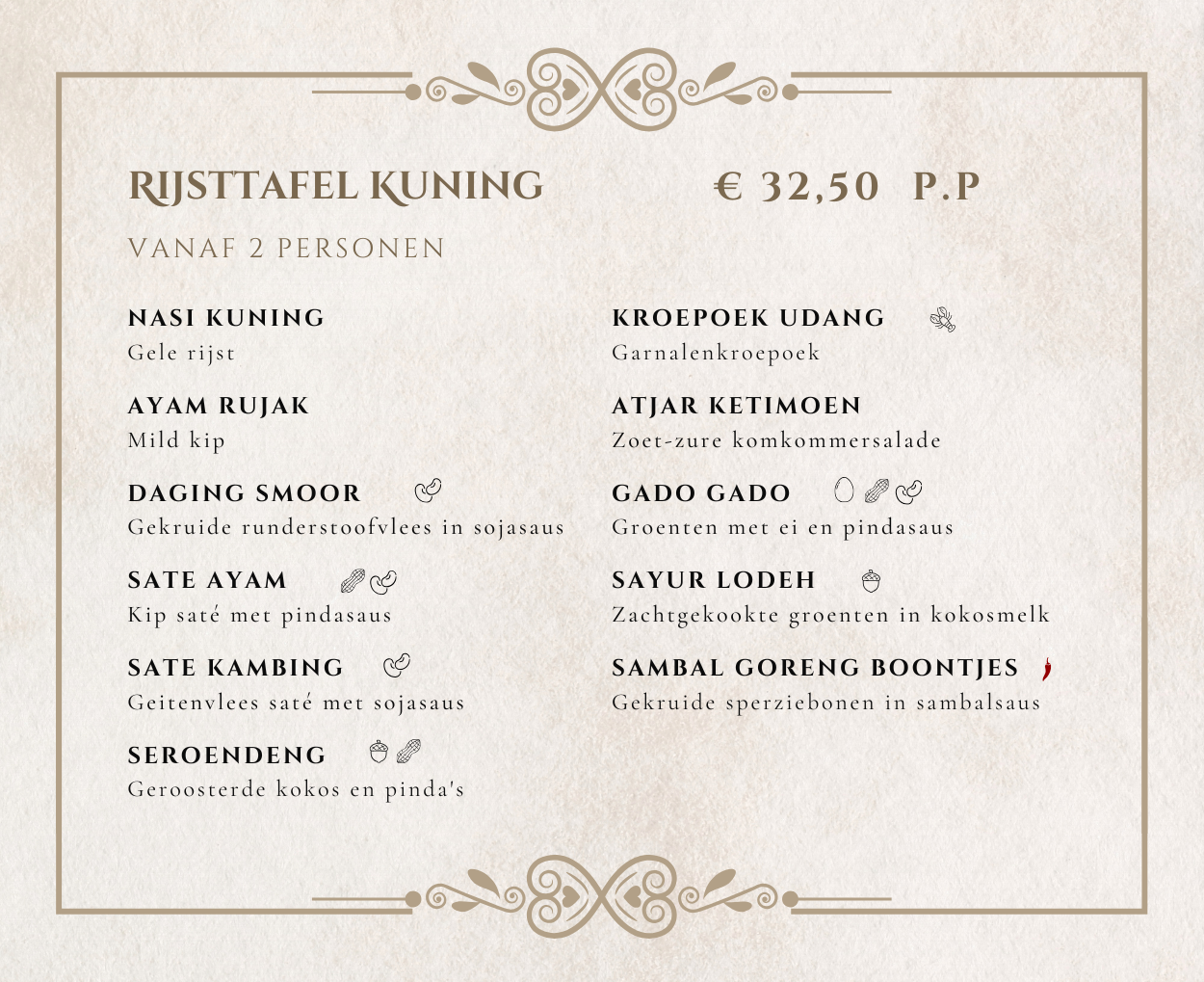 RIJSTTAFEL KUNING € 32,50 P.P

VANAF 2 PERSONEN

NASI KUNING
Gele rijst

AYAM RUJAK
Mild kip

DAGING SMOOR
Gekruide runderstoofvlees in sojasaus

SATE AYAM
Kip saté met pindasaus

SATE KAMBING
Geitenvlees saté met sojasaus

SEROENDENG
Geroosterde kokos en pinda's

KROEPOEK UDANG
Garnalenkroepoek

ATJAR KETIMOEN
Zoet-zure komkommersalade

GADO GADO
Groenten met ei en pindasaus

SAYUR LODEH
Zachtgekookte groenten in kokosmelk

SAMBAL GORENG BOONTJES
Gekruide sperziebonen in sambalsaus